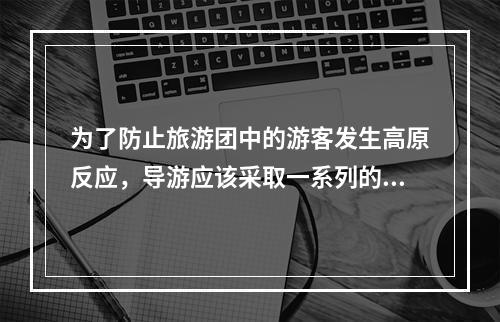 为了防止旅游团中的游客发生高原反应，导游应该采取一系列的...